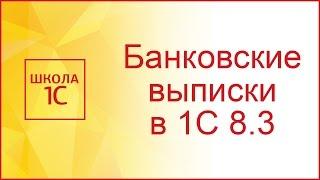 ШКОЛА
1С

Банковские выписки в 1С 8.3